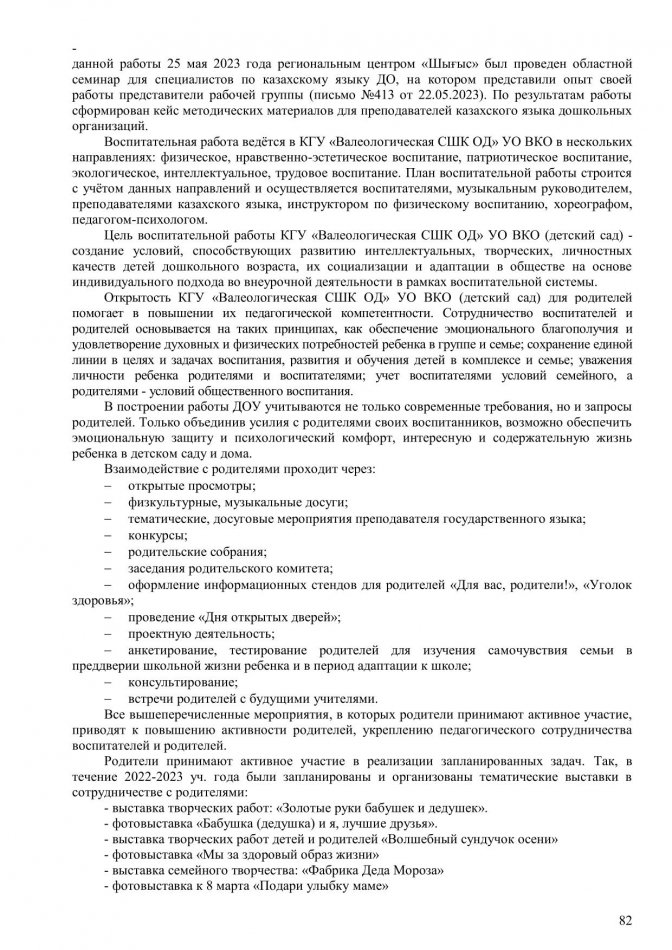 -
данной работы 25 мая 2023 года региональным центром «Шығыс» был проведен областной семинар для специалистов по казахскому языку ДО, на котором представили опыт своей работы представители рабочей группы (письмо №413 от 22.05.2023). По результатам работы сформирован кейс методических материалов для преподавателей казахского языка дошкольных организаций.

Воспитательная работа ведётся в КГУ «Валеологическая СШК ОД» УО ВКО в нескольких направлениях: физическое, нравственно-эстетическое воспитание, патриотическое воспитание, экологическое, интеллектуальное, трудовое воспитание. План воспитательной работы строится с учётом данных направлений и осуществляется воспитателями, музыкальным руководителем, преподавателями казахского языка, инструктором по физическому воспитанию, хореографом, педагогом-психологом.

Цель воспитательной работы КГУ «Валеологическая СШК ОД» УО ВКО (детский сад) - создание условий, способствующих развитию интеллектуальных, творческих, личностных качеств детей дошкольного возраста, их социализации и адаптации в обществе на основе индивидуального подхода во внеурочной деятельности в рамках воспитательной системы.

Открытость КГУ «Валеологическая СШК ОД» УО ВКО (детский сад) для родителей помогает в повышении их педагогической компетентности. Сотрудничество воспитателей и родителей основывается на таких принципах, как обеспечение эмоционального благополучия и удовлетворение духовных и физических потребностей ребенка в группе и семье; сохранение единой линии в целях и задачах воспитания, развития и обучения детей в комплексе и семье; уважения личности ребенка родителями и воспитателями; учет воспитателями условий семейного, а родителями - условий общественного воспитания.

В построении работы ДОУ учитываются не только современные требования, но и запросы родителей. Только объединив усилия с родителями своих воспитанников, возможно обеспечить эмоциональную защиту и психологический комфорт, интересную и содержательную жизнь ребенка в детском саду и дома.

Взаимодействие с родителями проходит через:
– открытые просмотры;
– физкультурные, музыкальные досуги;
– тематические, досуговые мероприятия преподавателя государственного языка;
– конкурсы;
– родительские собрания;
– заседания родительского комитета;
– оформление информационных стендов для родителей «Для вас, родители!», «Уголок здоровья»;
– проведение «Дня открытых дверей»;
– проектную деятельность;
– анкетирование, тестирование родителей для изучения самочувствия семьи в преддверии школьной жизни ребенка и в период адаптации к школе;
– консультирование;
– встречи родителей с будущими учителями.

Все вышеперечисленные мероприятия, в которых родители принимают активное участие, приводят к повышению активности родителей, укреплению педагогического сотрудничества воспитателей и родителей.

Родители принимают активное участие в реализации запланированных задач. Так, в течение 2022-2023 уч. года были запланированы и организованы тематические выставки в сотрудничестве с родителями:
- выставка творческих работ: «Золотые руки бабушек и дедушек».
- фотовыставка «Бабушка (дедушка) и я, лучшие друзья».
- выставка творческих работ детей и родителей «Волшебный сундучок осени»
- фотовыставка «Мы за здоровый образ жизни»
- выставка семейного творчества: «Фабрика Деда Мороза»
- фотовыставка к 8 марта «Подари улыбку маме»

82